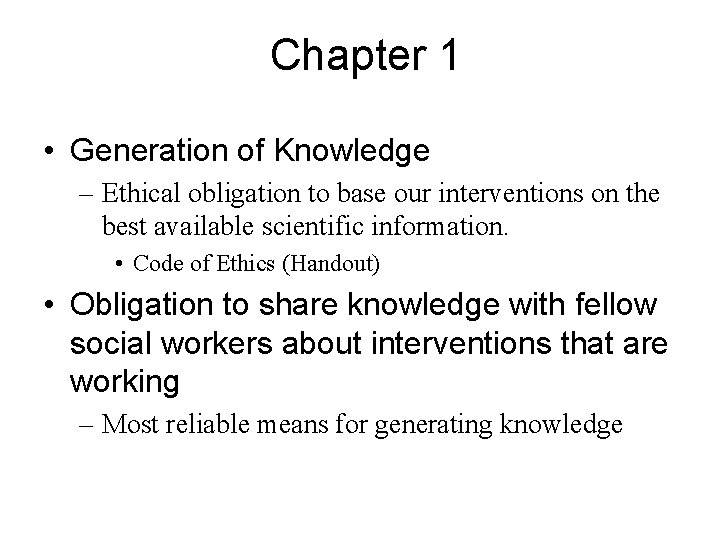 Chapter 1

• Generation of Knowledge
– Ethical obligation to base our interventions on the best available scientific information.
• Code of Ethics (Handout)

• Obligation to share knowledge with fellow social workers about interventions that are working
– Most reliable means for generating knowledge